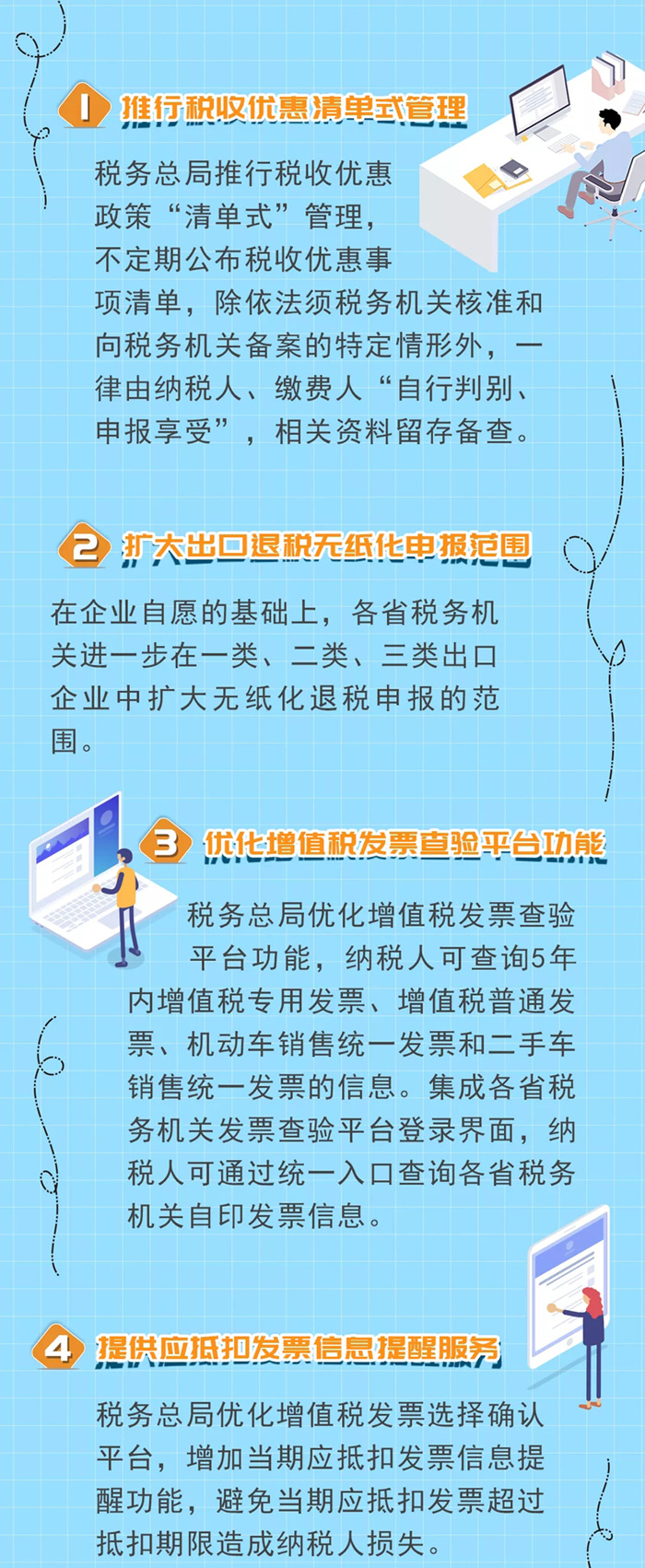 1 推行税收优惠清单式管理

税务总局推行税收优惠政策“清单式”管理，不定期公布税收优惠事项清单，除依法须税务机关核准和向税务机关备案的特定情形外，一律由纳税人、缴费人“自行判别、申报享受”，相关资料留存备查。

2 扩大出口退税无纸化申报范围

在企业自愿的基础上，各省税务机关进一步在一类、二类、三类出口企业中扩大无纸化退税申报的范围。

3 优化增值税发票查验平台功能

税务总局优化增值税发票查验平台功能，纳税人可查询5年内增值税专用发票、增值税普通发票、机动车销售统一发票和二手车销售统一发票的信息。集成各省税务机关发票查验平台登录界面，纳税人可通过统一入口查询各省税务机关自印发票信息。

4 提供应抵扣发票信息提醒服务

税务总局优化增值税发票选择确认平台，增加当期应抵扣发票信息提醒功能，避免当期应抵扣发票超过抵扣期限造成纳税人损失。